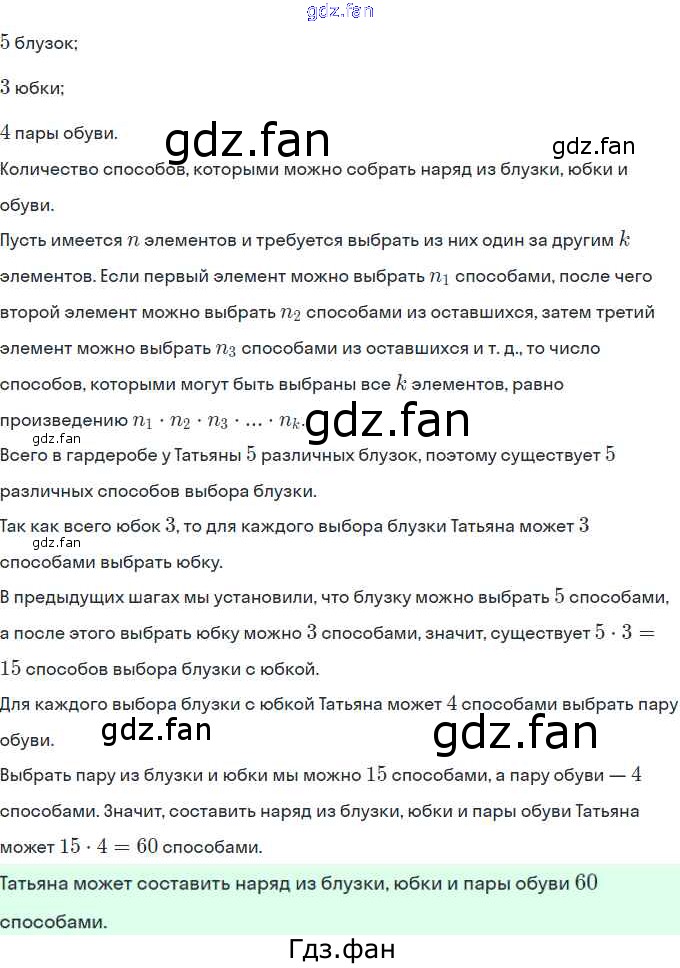 5 блузок;

3 юбки;

4 пары обуви.

Количество способов, которыми можно собрать наряд из блузки, юбки и обуви.

Пусть имеется $n$ элементов и требуется выбрать из них один за другим $k$ элементов. Если первый элемент можно выбрать $n_1$ способами, после чего второй элемент можно выбрать $n_2$ способами из оставшихся, затем третий элемент можно выбрать $n_3$ способами из оставшихся и т. д., то число способов, которыми могут быть выбраны все $k$ элементов, равно произведению $n_1 \cdot n_2 \cdot n_3 \cdot ... \cdot n_k$.

Всего в гардеробе у Татьяны 5 различных блузок, поэтому существует 5 различных способов выбора блузки.

Так как всего юбок 3, то для каждого выбора блузки Татьяна может 3 способами выбрать юбку.

В предыдущих шагах мы установили, что блузку можно выбрать 5 способами, а после этого выбрать юбку можно 3 способами, значит, существует $5 \cdot 3 = 15$ способов выбора блузки с юбкой.

Для каждого выбора блузки с юбкой Татьяна может 4 способами выбрать пару обуви.

Выбрать пару из блузки и юбки мы можно 15 способами, а пару обуви — 4 способами. Значит, составить наряд из блузки, юбки и пары обуви Татьяна может $15 \cdot 4 = 60$ способами.

Татьяна может составить наряд из блузки, юбки и пары обуви 60 способами.

Гдз.фан

gdz.fan